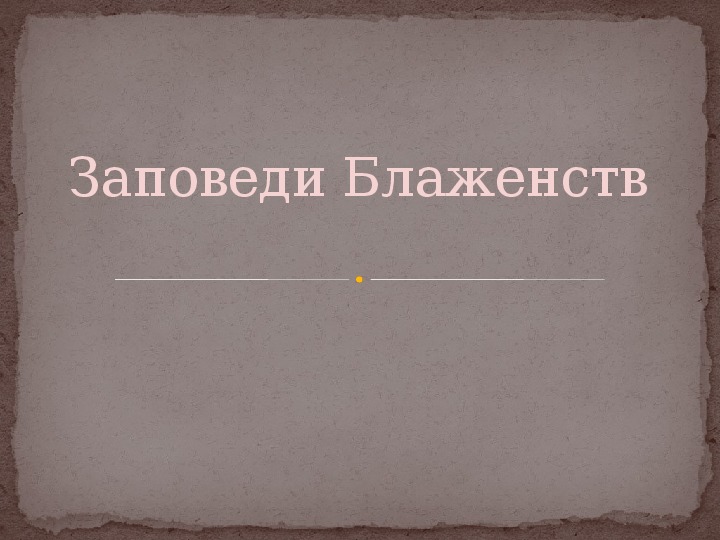 Заповеди Блаженств